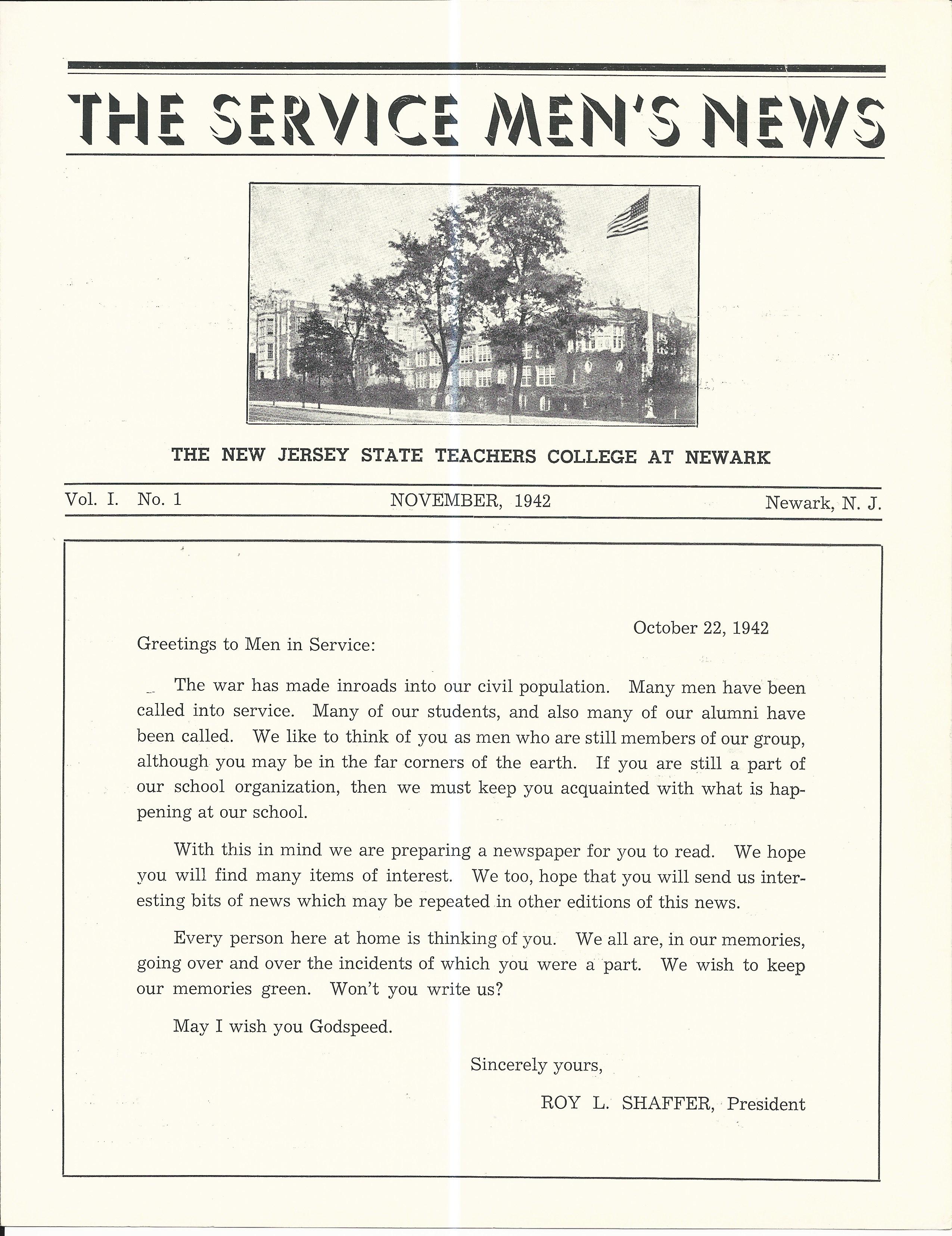 THE SERVICE MEN'S NEWS

THE NEW JERSEY STATE TEACHERS COLLEGE AT NEWARK

Vol. I. No. 1

NOVEMBER, 1942

Newark, N. J.

October 22, 1942

Greetings to Men in Service:

The war has made inroads into our civil population. Many men have been called into service. Many of our students, and also many of our alumni have been called. We like to think of you as men who are still members of our group, although you may be in the far corners of the earth. If you are still a part of our school organization, then we must keep you acquainted with what is happening at our school.

With this in mind we are preparing a newspaper for you to read. We hope you will find many items of interest. We too, hope that you will send us interesting bits of news which may be repeated in other editions of this news.

Every person here at home is thinking of you. We all are, in our memories, going over and over the incidents of which you were a part. We wish to keep our memories green. Won't you write us?

May I wish you Godspeed.

Sincerely yours,

ROY L. SHAFFER, President